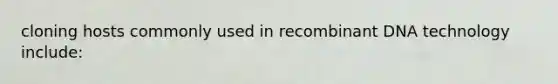 cloning hosts commonly used in recombinant DNA technology include: